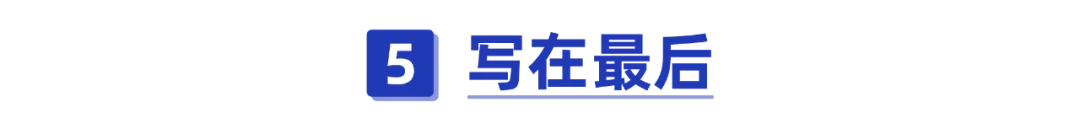 5 写在最后